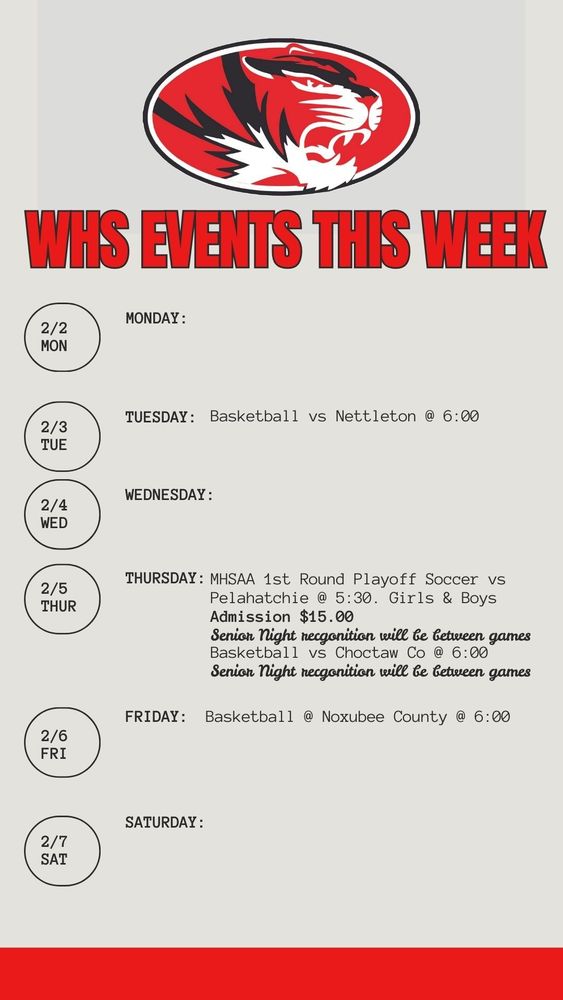 WHS EVENTS THIS WEEK

2/2
MON

MONDAY:

2/3
TUE

TUESDAY: Basketball vs Nettleton @ 6:00

2/4
WED

WEDNESDAY:

2/5
THUR

THURSDAY: MHSAA 1st Round Playoff Soccer vs Pelahatchie @ 5:30. Girls & Boys
Admission $15.00
Senior Night recgonition will be between games
Basketball vs Choctaw Co @ 6:00
Senior Night recgonition will be between games

2/6
FRI

FRIDAY: Basketball @ Noxubee County @ 6:00

2/7
SAT

SATURDAY: